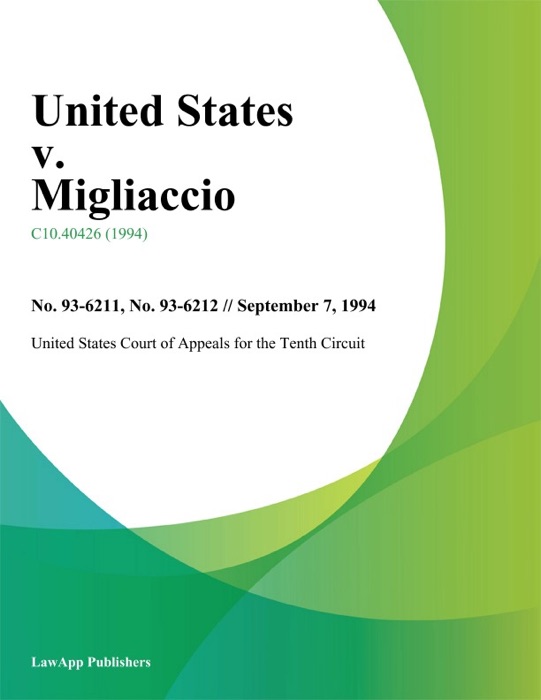 United States v. Migliaccio

C10.40426 (1994)

No. 93-6211, No. 93-6212 // September 7, 1994

United States Court of Appeals for the Tenth Circuit

LawApp Publishers